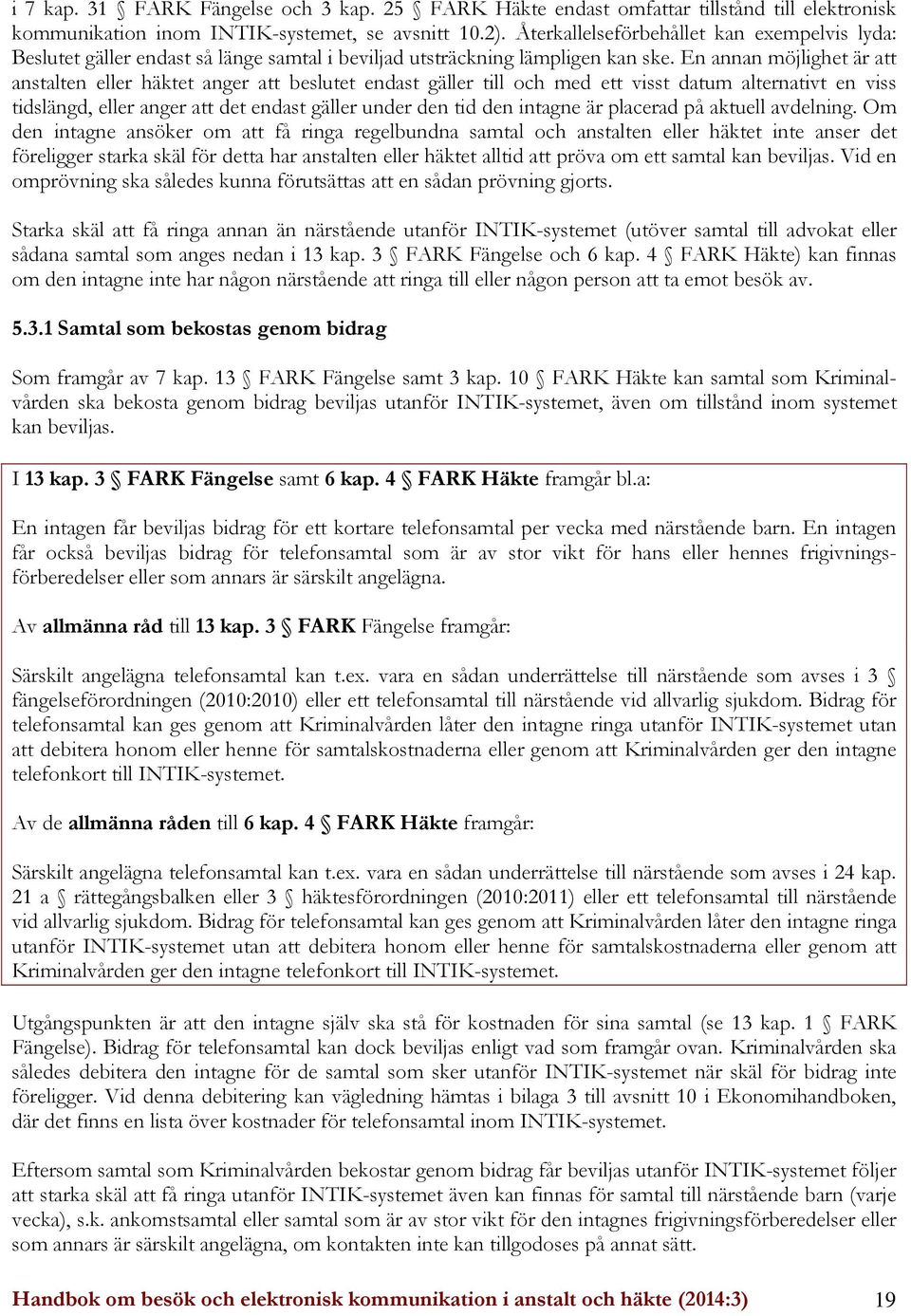 i 7 kap. 31 § FARK Fängelse och 3 kap. 25 § FARK Häkte endast omfattar tillstånd till elektronisk kommunikation inom INTIK-systemet, se avsnitt 10.2). Återkallelseförbehållet kan exempelvis lyda: Beslutet gäller endast så länge samtal i beviljad utsträckning lämpligen kan ske. En annan möjlighet är att anstalten eller häktet anger att beslutet endast gäller till och med ett visst datum alternativt en viss tidslängd, eller anger att det endast gäller under den tid den intagne är placerad på aktuell avdelning. Om den intagne ansöker om att få ringa regelbundna samtal och anstalten eller häktet inte anser det föreligger starka skäl för detta har anstalten eller häktet alltid att pröva om ett samtal kan beviljas. Vid en omprövning ska således kunna förutsättas att en sådan prövning gjorts.

Starka skäl att få ringa annan än närstående utanför INTIK-systemet (utöver samtal till advokat eller sådana samtal som anges nedan i 13 kap. 3 § FARK Fängelse och 6 kap. 4 § FARK Häkte) kan finnas om den intagne inte har någon närstående att ringa till eller någon person att ta emot besök av.

5.3.1 Samtal som bekostas genom bidrag

Som framgår av 7 kap. 13 § FARK Fängelse samt 3 kap. 10 § FARK Häkte kan samtal som Kriminalvården ska bekosta genom bidrag beviljas utanför INTIK-systemet, även om tillstånd inom systemet kan beviljas.

I 13 kap. 3 § FARK Fängelse samt 6 kap. 4 § FARK Häkte framgår bl.a:

En intagen får beviljas bidrag för ett kortare telefonsamtal per vecka med närstående barn. En intagen får också beviljas bidrag för telefonsamtal som är av stor vikt för hans eller hennes frigivningsförberedelser eller som annars är särskilt angelägna.

Av allmänna råd till 13 kap. 3 § FARK Fängelse framgår:

Särskilt angelägna telefonsamtal kan t.ex. vara en sådan underrättelse till närstående som avses i 3 § fängelseförordningen (2010:2010) eller ett telefonsamtal till närstående vid allvarlig sjukdom. Bidrag för telefonsamtal kan ges genom att Kriminalvården låter den intagne ringa utanför INTIK-systemet utan att debitera honom eller henne för samtalskostnaderna eller genom att Kriminalvården ger den intagne telefonkort till INTIK-systemet.

Av de allmänna råden till 6 kap. 4 § FARK Häkte framgår:

Särskilt angelägna telefonsamtal kan t.ex. vara en sådan underrättelse till närstående som avses i 24 kap. 21 a § rättegångsbalken eller 3 § häktesförordningen (2010:2011) eller ett telefonsamtal till närstående vid allvarlig sjukdom. Bidrag för telefonsamtal kan ges genom att Kriminalvården låter den intagne ringa utanför INTIK-systemet utan att debitera honom eller henne för samtalskostnaderna eller genom att Kriminalvården ger den intagne telefonkort till INTIK-systemet.

Utgångspunkten är att den intagne själv ska stå för kostnaden för sina samtal (se 13 kap. 1 § FARK Fängelse). Bidrag för telefonsamtal kan dock beviljas enligt vad som framgår ovan. Kriminalvården ska således debitera den intagne för de samtal som sker utanför INTIK-systemet när skäl för bidrag inte föreligger. Vid denna debitering kan vägledning hämtas i bilaga 3 till avsnitt 10 i Ekonomihandboken, där det finns en lista över kostnader för telefonsamtal inom INTIK-systemet.

Eftersom samtal som Kriminalvården bekostar genom bidrag får beviljas utanför INTIK-systemet följer att starka skäl att få ringa utanför INTIK-systemet även kan finnas för samtal till närstående barn (varje vecka), s.k. ankomstsamtal eller samtal som är av stor vikt för den intagnes frigivningsförberedelser eller som annars är särskilt angelägna, om kontakten inte kan tillgodoses på annat sätt.

Handbok om besök och elektronisk kommunikation i anstalt och häkte (2014:3) 19